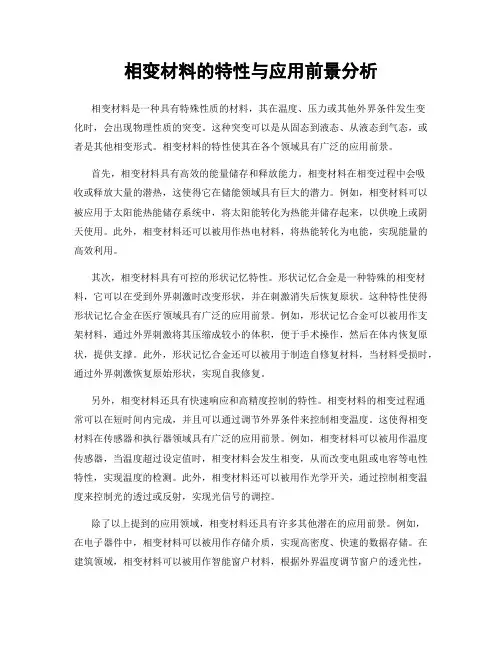 相变材料的特性与应用前景分析

相变材料是一种具有特殊性质的材料，其在温度、压力或其他外界条件发生变化时，会出现物理性质的突变。这种突变可以是从固态到液态、从液态到气态，或者是其他相变形式。相变材料的特性使其在各个领域具有广泛的应用前景。

首先，相变材料具有高效的能量储存和释放能力。相变材料在相变过程中会吸收或释放大量的潜热，这使得它在储能领域具有巨大的潜力。例如，相变材料可以被应用于太阳能热能储存系统中，将太阳能转化为热能并储存起来，以供晚上或阴天使用。此外，相变材料还可以被用作热电材料，将热能转化为电能，实现能量的高效利用。

其次，相变材料具有可控的形状记忆特性。形状记忆合金是一种特殊的相变材料，它可以在受到外界刺激时改变形状，并在刺激消失后恢复原状。这种特性使得形状记忆合金在医疗领域具有广泛的应用前景。例如，形状记忆合金可以被用作支架材料，通过外界刺激将其压缩成较小的体积，便于手术操作，然后在体内恢复原状，提供支撑。此外，形状记忆合金还可以被用于制造自修复材料，当材料受损时，通过外界刺激恢复原始形状，实现自我修复。

另外，相变材料还具有快速响应和高精度控制的特性。相变材料的相变过程通常可以在短时间内完成，并且可以通过调节外界条件来控制相变温度。这使得相变材料在传感器和执行器领域具有广泛的应用前景。例如，相变材料可以被用作温度传感器，当温度超过设定值时，相变材料会发生相变，从而改变电阻或电容等电性特性，实现温度的检测。此外，相变材料还可以被用作光学开关，通过控制相变温度来控制光的透过或反射，实现光信号的调控。

除了以上提到的应用领域，相变材料还具有许多其他潜在的应用前景。例如，在电子器件中，相变材料可以被用作存储介质，实现高密度、快速的数据存储。在建筑领域，相变材料可以被用作智能窗户材料，根据外界温度调节窗户的透光性，